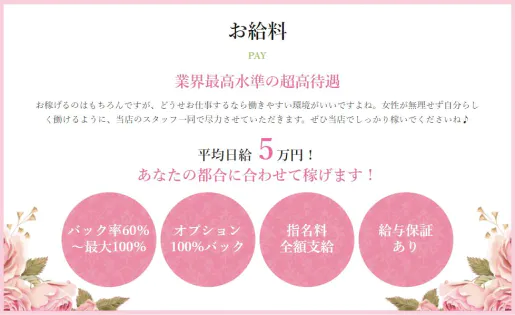 お給料

PAY

業界最高水準の超高待遇

お稼げるのはもちろんですが、どうせお仕事するなら働きやすい環境がいいですよね。女性が無理せず自分らしく働けるように、当店のスタッフ一同で尽力させていただきます。ぜひ当店でしっかり稼いでくださいね♪

平均日給 5万円！
あなたの都合に合わせて稼げます！

バック率60%
～最大100%

オプション
100%バック

指名料
全額支給

給与保証
あり